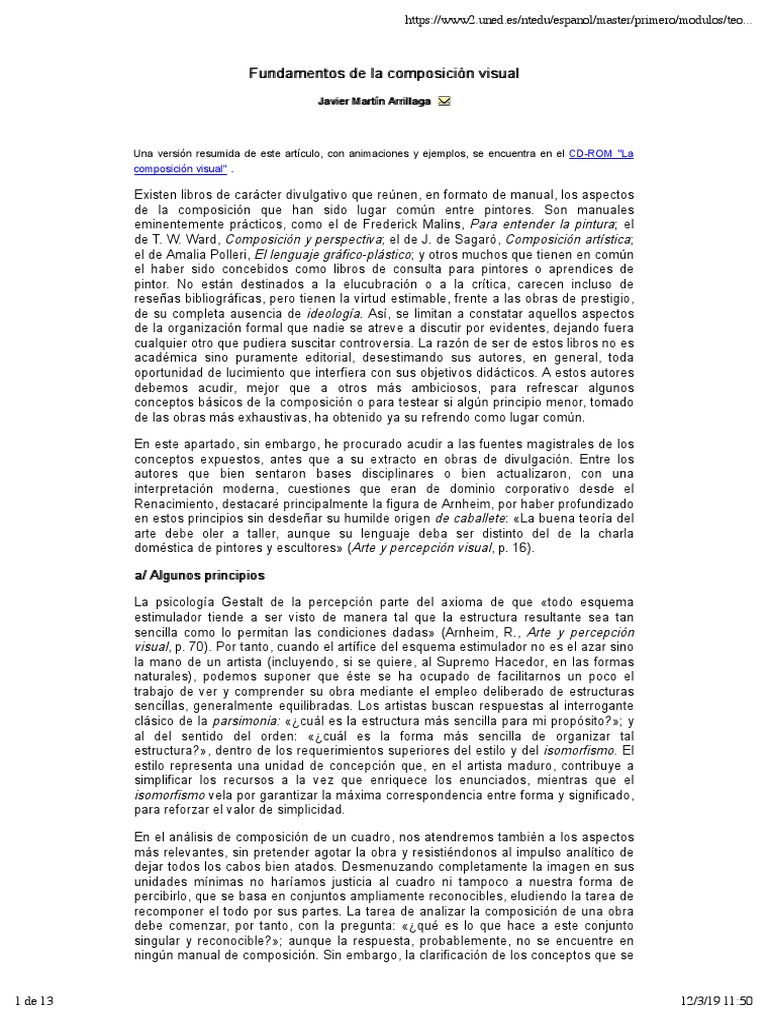 https://www2.uned.es/ntedu/espanol/master/primero/modulos/teo...

Fundamentos de la composición visual

Javier Martín Arrillaga

Una versión resumida de este artículo, con animaciones y ejemplos, se encuentra en el CD-ROM "La composición visual" .

Existen libros de carácter divulgativo que reúnen, en formato de manual, los aspectos de la composición que han sido lugar común entre pintores. Son manuales eminentemente prácticos, como el de Frederick Malins, Para entender la pintura; el de T. W. Ward, Composición y perspectiva; el de J. de Sagaró, Composición artística; el de Amalia Polleri, El lenguaje gráfico-plástico; y otros muchos que tienen en común el haber sido concebidos como libros de consulta para pintores o aprendices de pintor. No están destinados a la elucubración o a la crítica, carecen incluso de reseñas bibliográficas, pero tienen la virtud estimable, frente a las obras de prestigio, de su completa ausencia de ideología. Así, se limitan a constatar aquellos aspectos de la organización formal que nadie se atreve a discutir por evidentes, dejando fuera cualquier otro que pudiera suscitar controversia. La razón de ser de estos libros no es académica sino puramente editorial, desestimando sus autores, en general, toda oportunidad de lucimiento que interfiera con sus objetivos didácticos. A estos autores debemos acudir, mejor que a otros más ambiciosos, para refrescar algunos conceptos básicos de la composición o para testear si algún principio menor, tomado de las obras más exhaustivas, ha obtenido ya su refrendo como lugar común.

En este apartado, sin embargo, he procurado acudir a las fuentes magistrales de los conceptos expuestos, antes que a su extracto en obras de divulgación. Entre los autores que bien sentaron bases disciplinares o bien actualizaron, con una interpretación moderna, cuestiones que eran de dominio corporativo desde el Renacimiento, destacaré principalmente la figura de Arnheim, por haber profundizado en estos principios sin desdeñar su humilde origen de caballete: «La buena teoría del arte debe oler a taller, aunque su lenguaje deba ser distinto del de la charla doméstica de pintores y escultores» (Arte y percepción visual, p. 16).

a/ Algunos principios

La psicología Gestalt de la percepción parte del axioma de que «todo esquema estimulador tiende a ser visto de manera tal que la estructura resultante sea tan sencilla como lo permitan las condiciones dadas» (Arnheim, R., Arte y percepción visual, p. 70). Por tanto, cuando el artífice del esquema estimulador no es el azar sino la mano de un artista (incluyendo, si se quiere, al Supremo Hacedor, en las formas naturales), podemos suponer que éste se ha ocupado de facilitarnos un poco el trabajo de ver y comprender su obra mediante el empleo deliberado de estructuras sencillas, generalmente equilibradas. Los artistas buscan respuestas al interrogante clásico de la parsimonia: «¿cuál es la estructura más sencilla para mi propósito?»; y al del sentido del orden: «¿cuál es la forma más sencilla de organizar tal estructura?», dentro de los requerimientos superiores del estilo y del isomorfismo. El estilo representa una unidad de concepción que, en el artista maduro, contribuye a simplificar los recursos a la vez que enriquece los enunciados, mientras que el isomorfismo vela por garantizar la máxima correspondencia entre forma y significado, para reforzar el valor de simplicidad.

En el análisis de composición de un cuadro, nos atendremos también a los aspectos más relevantes, sin pretender agotar la obra y resistiéndonos al impulso analítico de dejar todos los cabos bien atados. Desmenuzando completamente la imagen en sus unidades mínimas no haríamos justicia al cuadro ni tampoco a nuestra forma de percibirlo, que se basa en conjuntos ampliamente reconocibles, eludiendo la tarea de recomponer el todo por sus partes. La tarea de analizar la composición de una obra debe comenzar, por tanto, con la pregunta: «¿qué es lo que hace a este conjunto singular y reconocible?»; aunque la respuesta, probablemente, no se encuentre en ningún manual de composición. Sin embargo, la clarificación de los conceptos que se

1 de 13

12/3/19 11:50